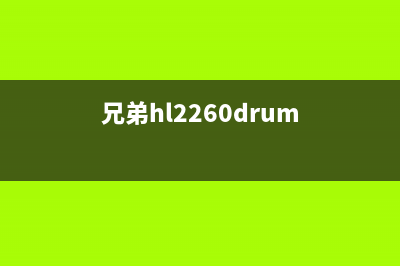 兄弟hl2260drum